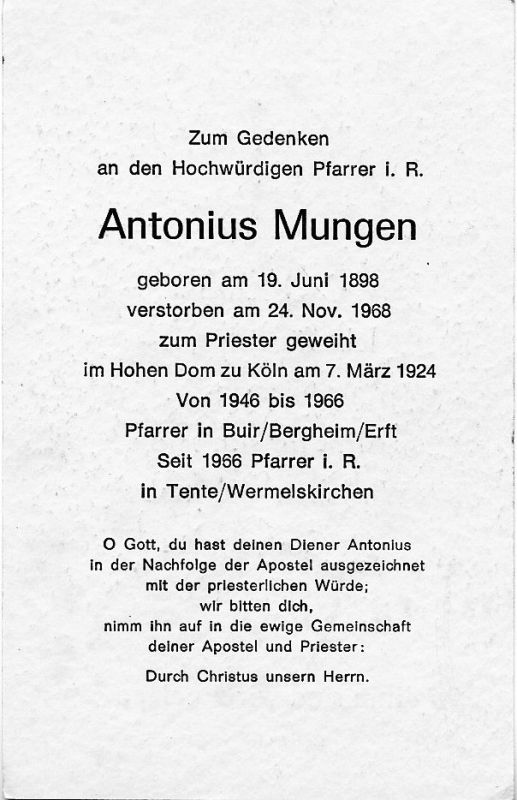 Zum Gedenken
an den Hochwürdigen Pfarrer i. R.

Antonius Mungen

geboren am 19. Juni 1898
verstorben am 24. Nov. 1968
zum Priester geweiht
im Hohen Dom zu Köln am 7. März 1924
Von 1946 bis 1966
Pfarrer in Buir/Bergheim/Erft
Seit 1966 Pfarrer i. R.
in Tente/Wermelskirchen

O Gott, du hast deinen Diener Antonius
in der Nachfolge der Apostel ausgezeichnet
mit der priesterlichen Würde;
wir bitten dich,
nimm ihn auf in die ewige Gemeinschaft
deiner Apostel und Priester:

Durch Christus unsern Herrn.